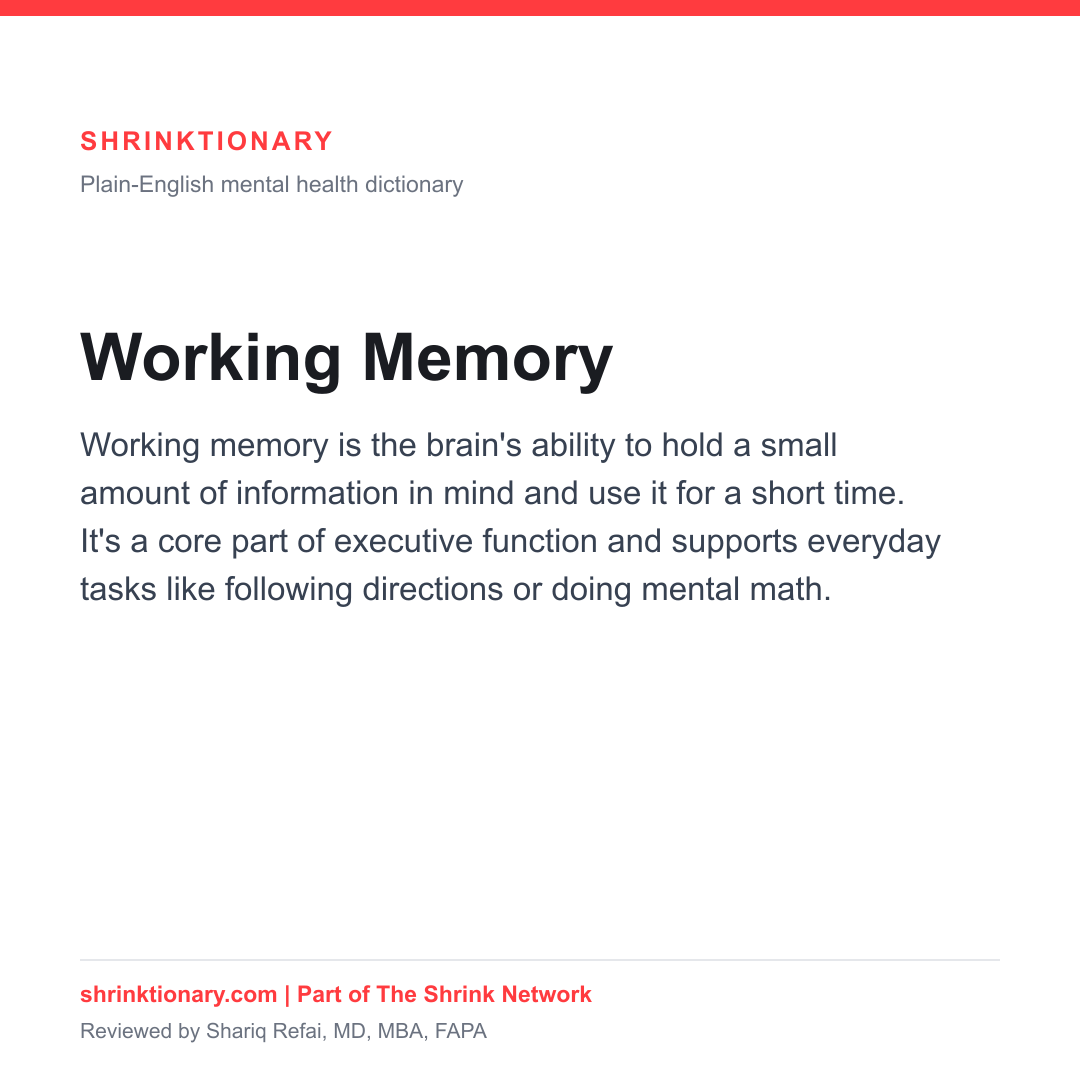 SHRINKTIONARY

Plain-English mental health dictionary

Working Memory

Working memory is the brain's ability to hold a small amount of information in mind and use it for a short time. It's a core part of executive function and supports everyday tasks like following directions or doing mental math.

shrinktionary.com | Part of The Shrink Network

Reviewed by Shariq Refai, MD, MBA, FAPA